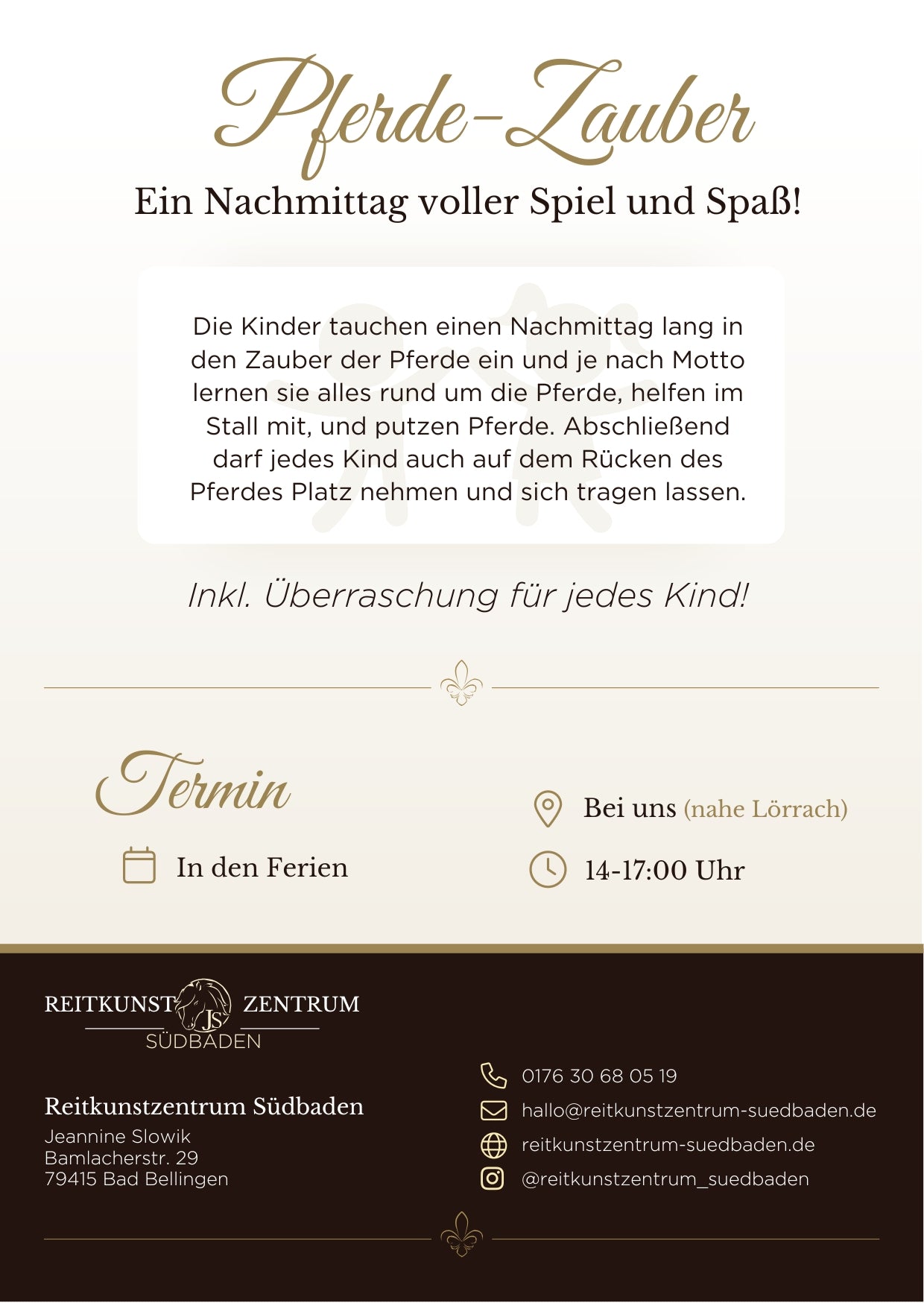 Pferde-Zauber

Ein Nachmittag voller Spiel und Spaß!

Die Kinder tauchen einen Nachmittag lang in den Zauber der Pferde ein und je nach Motto lernen sie alles rund um die Pferde, helfen im Stall mit, und putzen Pferde. Abschließend darf jedes Kind auch auf dem Rücken des Pferdes Platz nehmen und sich tragen lassen.

Inkl. Überraschung für jedes Kind!

Termin

In den Ferien

Bei uns (nahe Lörrach)

14-17:00 Uhr

REITKUNST JS ZENTRUM
SÜDBADEN

Reitkunstzentrum Südbaden
Jeannine Slowik
Bamlacherstr. 29
79415 Bad Bellingen

0176 30 68 05 19
hallo@reitkunstzentrum-suedbaden.de
reitkunstzentrum-suedbaden.de
@reitkunstzentrum_suedbaden